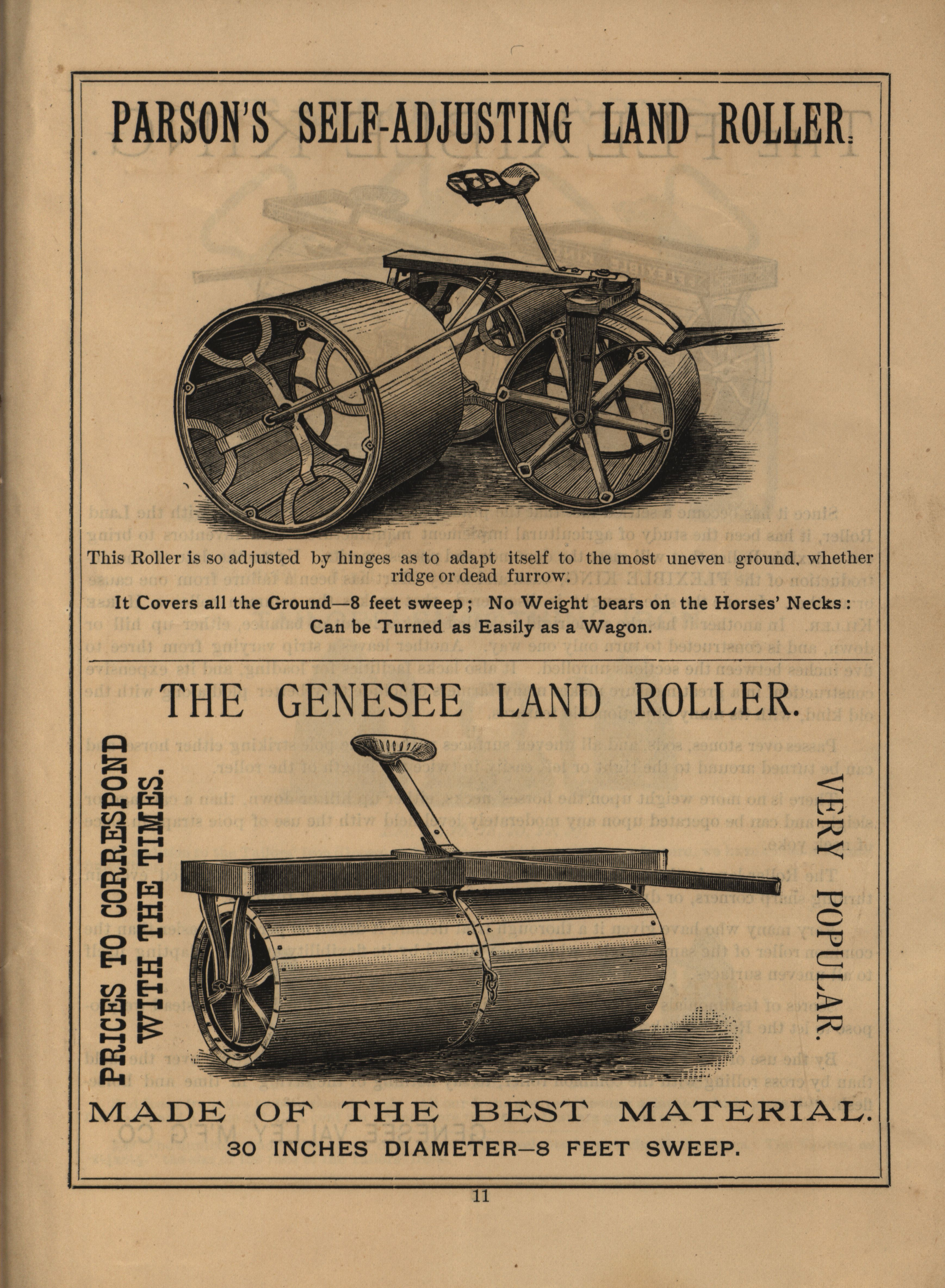 PARSON'S SELF-ADJUSTING LAND ROLLER.

This Roller is so adjusted by hinges as to adapt itself to the most uneven ground, whether ridge or dead furrow.

It Covers all the Ground—8 feet sweep; No Weight bears on the Horses' Necks: Can be Turned as Easily as a Wagon.

THE GENESEE LAND ROLLER.

PRICES TO CORRESPOND WITH THE TIMES.

VERY POPULAR.

MADE OF THE BEST MATERIAL.

30 INCHES DIAMETER—8 FEET SWEEP.

11